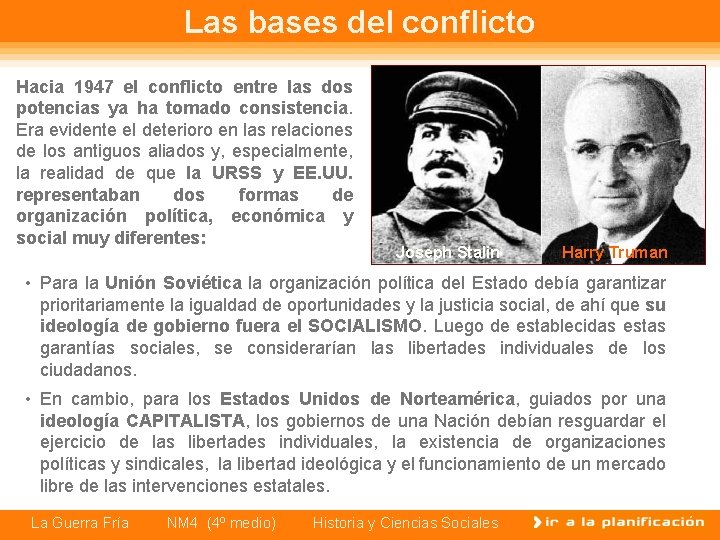 Las bases del conflicto

Hacia 1947 el conflicto entre las dos potencias ya ha tomado consistencia. Era evidente el deterioro en las relaciones de los antiguos aliados y, especialmente, la realidad de que la URSS y EE.UU. representaban dos formas de organización política, económica y social muy diferentes:

Joseph Stalin

Harry Truman

• Para la Unión Soviética la organización política del Estado debía garantizar prioritariamente la igualdad de oportunidades y la justicia social, de ahí que su ideología de gobierno fuera el SOCIALISMO. Luego de establecidas estas garantías sociales, se considerarían las libertades individuales de los ciudadanos.

• En cambio, para los Estados Unidos de Norteamérica, guiados por una ideología CAPITALISTA, los gobiernos de una Nación debían resguardar el ejercicio de las libertades individuales, la existencia de organizaciones políticas y sindicales, la libertad ideológica y el funcionamiento de un mercado libre de las intervenciones estatales.

La Guerra Fría NM4 (4º medio) Historia y Ciencias Sociales ir a la planificación